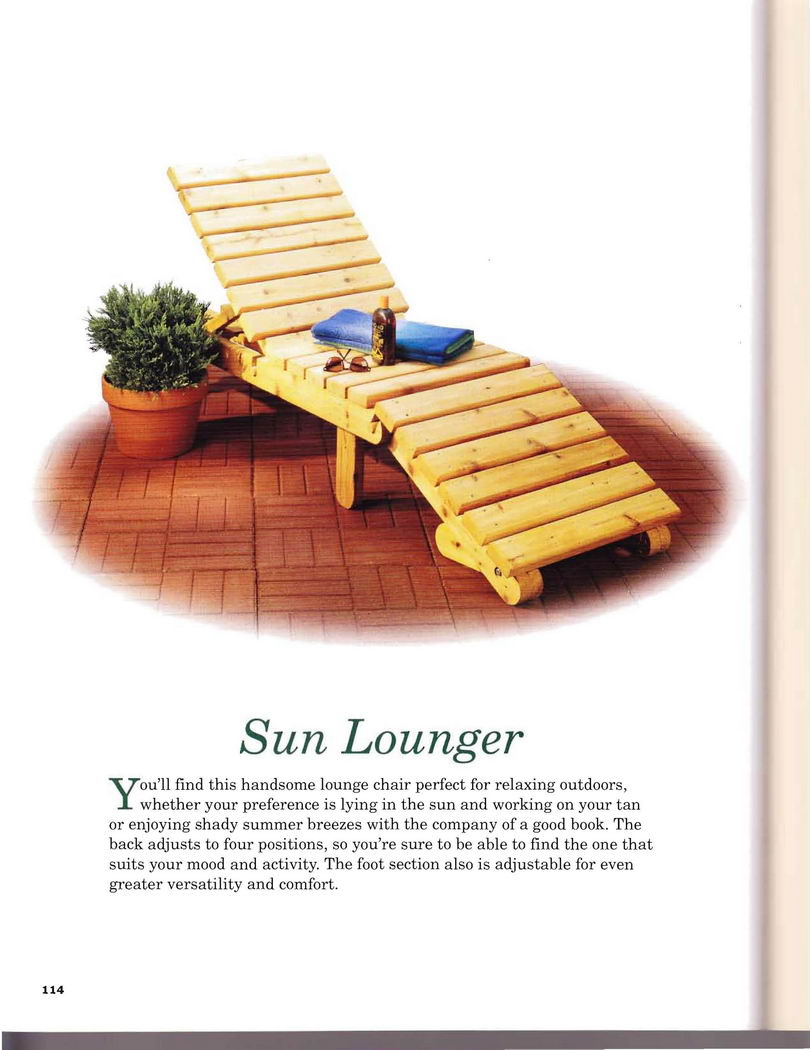 Sun Lounger

You'll find this handsome lounge chair perfect for relaxing outdoors, whether your preference is lying in the sun and working on your tan or enjoying shady summer breezes with the company of a good book. The back adjusts to four positions, so you're sure to be able to find the one that suits your mood and activity. The foot section also is adjustable for even greater versatility and comfort.

114